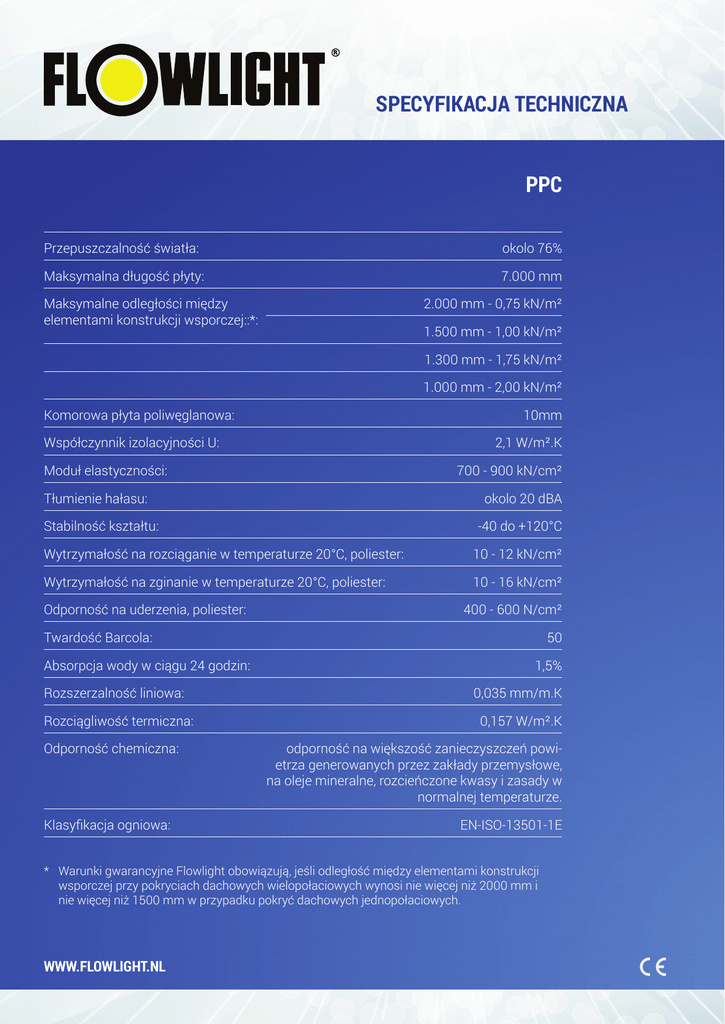 FLOWLIGHT®

SPECYFIKACJA TECHNICZNA

PPC

| | |
|---|---|
| Przepuszczalność światła: | okolo 76% |
| Maksymalna długość płyty: | 7.000 mm |
| Maksymalne odległości między elementami konstrukcji wsporczej::*: | 2.000 mm - 0,75 kN/m² |
| | 1.500 mm - 1,00 kN/m² |
| | 1.300 mm - 1,75 kN/m² |
| | 1.000 mm - 2,00 kN/m² |
| Komorowa płyta poliwęglanowa: | 10mm |
| Współczynnik izolacyjności U: | 2,1 W/m².K |
| Moduł elastyczności: | 700 - 900 kN/cm² |
| Tłumienie hałasu: | okolo 20 dBA |
| Stabilność kształtu: | -40 do +120°C |
| Wytrzymałość na rozciąganie w temperaturze 20°C, poliester: | 10 - 12 kN/cm² |
| Wytrzymałość na zginanie w temperaturze 20°C, poliester: | 10 - 16 kN/cm² |
| Odporność na uderzenia, poliester: | 400 - 600 N/cm² |
| Twardość Barcola: | 50 |
| Absorpcja wody w ciągu 24 godzin: | 1,5% |
| Rozszerzalność liniowa: | 0,035 mm/m.K |
| Rozciągliwość termiczna: | 0,157 W/m².K |
| Odporność chemiczna: | odporność na większość zanieczyszczeń powietrza generowanych przez zakłady przemysłowe, na oleje mineralne, rozcieńczone kwasy i zasady w normalnej temperaturze. |
| Klasyfikacja ogniowa: | EN-ISO-13501-1E |

* Warunki gwarancyjne Flowlight obowiązują, jeśli odległość między elementami konstrukcji wsporczej przy pokryciach dachowych wielopołaciowych wynosi nie więcej niż 2000 mm i nie więcej niż 1500 mm w przypadku pokryć dachowych jednopołaciowych.

WWW.FLOWLIGHT.NL

CE